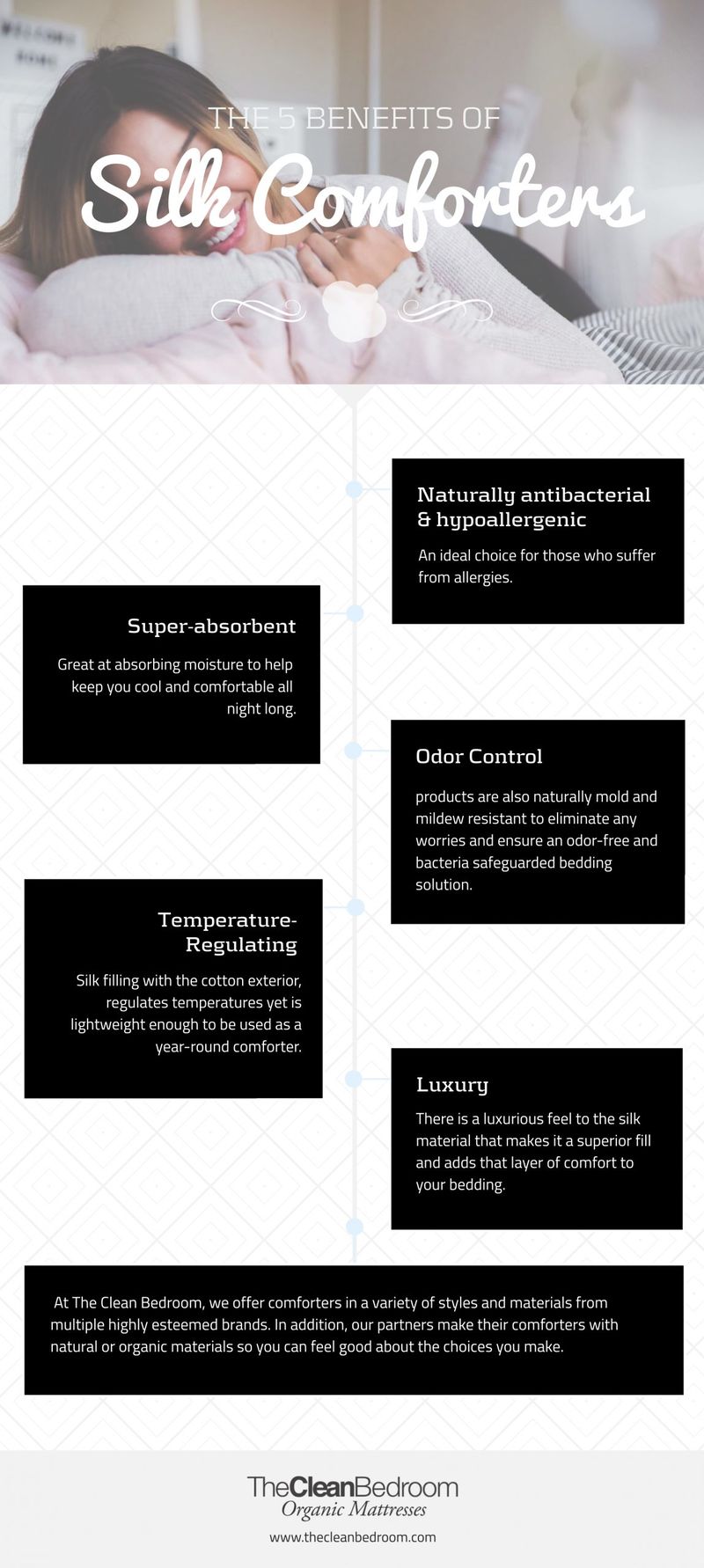 THE 5 BENEFITS OF

Silk Comforters

Naturally antibacterial & hypoallergenic

An ideal choice for those who suffer from allergies.

Super-absorbent

Great at absorbing moisture to help keep you cool and comfortable all night long.

Odor Control

products are also naturally mold and mildew resistant to eliminate any worries and ensure an odor-free and bacteria safeguarded bedding solution.

Temperature-Regulating

Silk filling with the cotton exterior, regulates temperatures yet is lightweight enough to be used as a year-round comforter.

Luxury

There is a luxurious feel to the silk material that makes it a superior fill and adds that layer of comfort to your bedding.

At The Clean Bedroom, we offer comforters in a variety of styles and materials from multiple highly esteemed brands. In addition, our partners make their comforters with natural or organic materials so you can feel good about the choices you make.

TheCleanBedroom
Organic Mattresses

www.thecleanbedroom.com